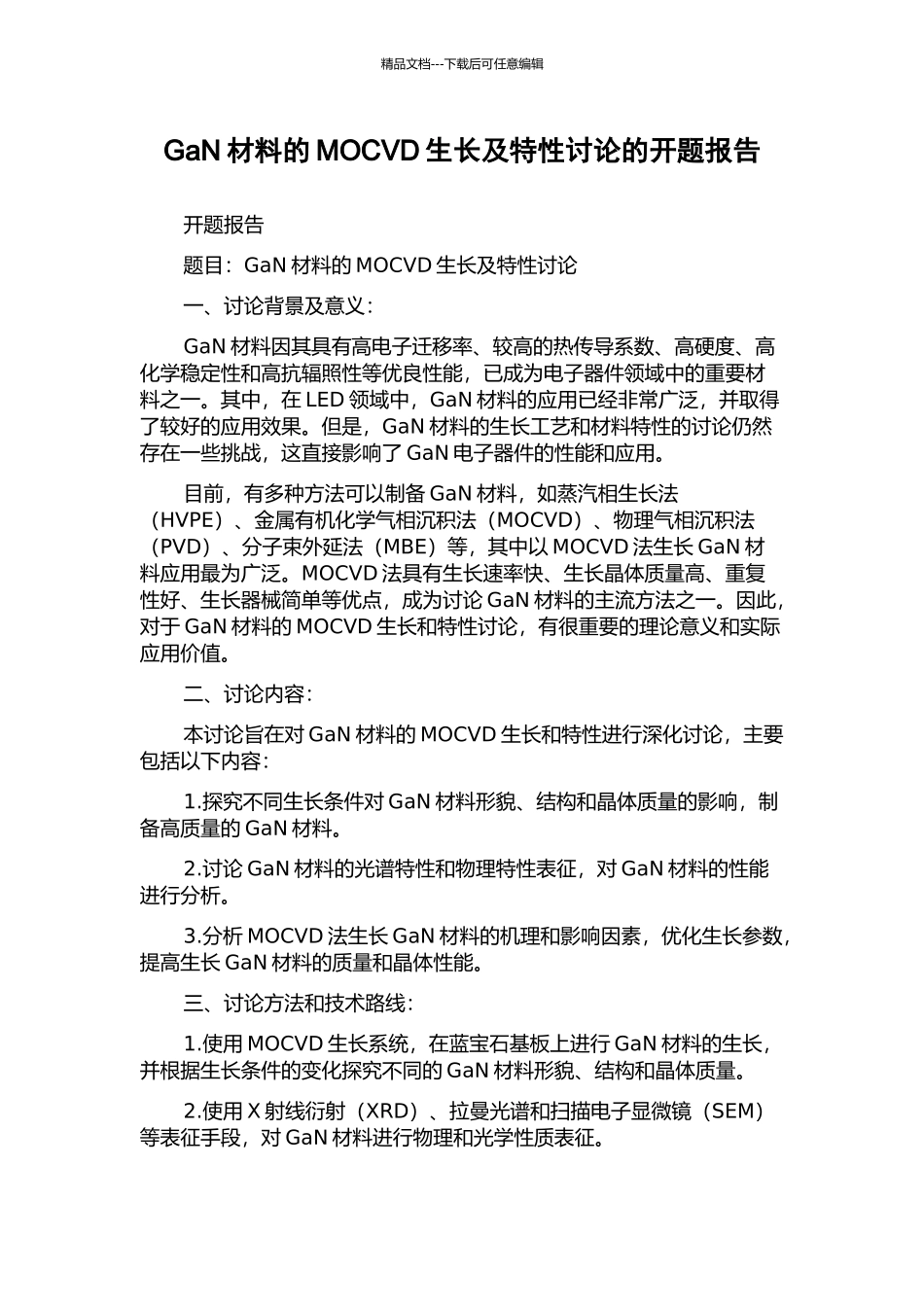 精品文档---下载后可任意编辑

GaN 材料的 MOCVD 生长及特性讨论的开题报告

开题报告

题目：GaN 材料的 MOCVD 生长及特性讨论

一、讨论背景及意义：

GaN 材料因其具有高电子迁移率、较高的热传导系数、高硬度、高化学稳定性和高抗辐照性等优良性能，已成为电子器件领域中的重要材料之一。其中，在 LED 领域中，GaN 材料的应用已经非常广泛，并取得了较好的应用效果。但是，GaN 材料的生长工艺和材料特性的讨论仍然存在一些挑战，这直接影响了 GaN 电子器件的性能和应用。

目前，有多种方法可以制备 GaN 材料，如蒸汽相生长法（HVPE）、金属有机化学气相沉积法（MOCVD）、物理气相沉积法（PVD）、分子束外延法（MBE）等，其中以 MOCVD 法生长 GaN 材料应用最为广泛。MOCVD 法具有生长速率快、生长晶体质量高、重复性好、生长器械简单等优点，成为讨论 GaN 材料的主流方法之一。因此，对于 GaN 材料的 MOCVD 生长和特性讨论，有很重要的理论意义和实际应用价值。

二、讨论内容：

本讨论旨在对 GaN 材料的 MOCVD 生长和特性进行深化讨论，主要包括以下内容：

1.探究不同生长条件对 GaN 材料形貌、结构和晶体质量的影响，制备高质量的 GaN 材料。

2.讨论 GaN 材料的光谱特性和物理特性表征，对 GaN 材料的性能进行分析。

3.分析 MOCVD 法生长 GaN 材料的机理和影响因素，优化生长参数，提高生长 GaN 材料的质量和晶体性能。

三、讨论方法和技术路线：

1.使用 MOCVD 生长系统，在蓝宝石基板上进行 GaN 材料的生长，并根据生长条件的变化探究不同的 GaN 材料形貌、结构和晶体质量。

2.使用 X 射线衍射（XRD）、拉曼光谱和扫描电子显微镜（SEM）等表征手段，对 GaN 材料进行物理和光学性质表征。